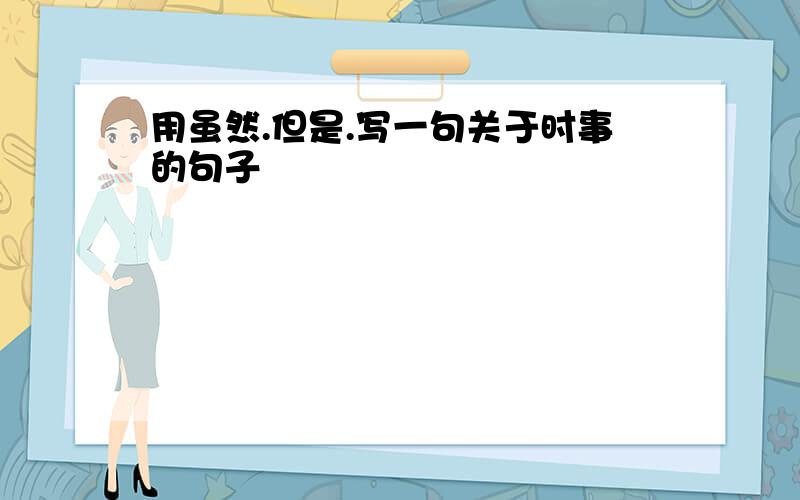 用虽然.但是.写一句关于时事的句子